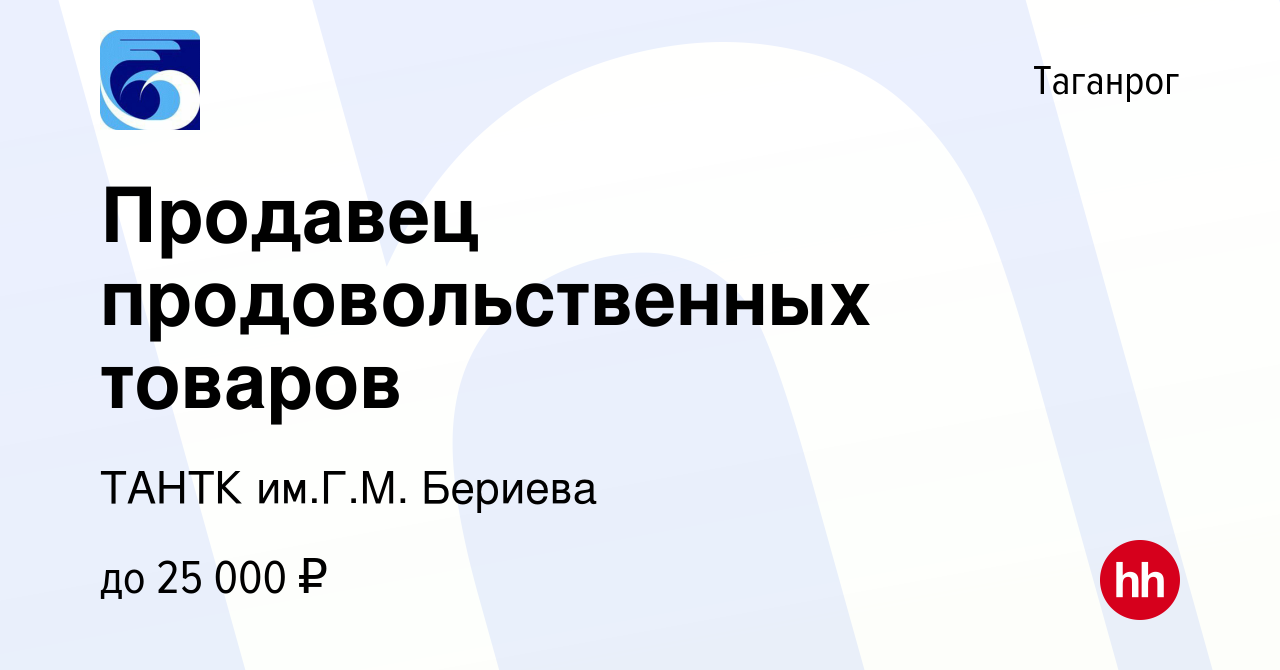 Таганрог

Продавец продовольственных товаров

ТАНТК им.Г.М. Бериева

до 25 000 ₽

hh